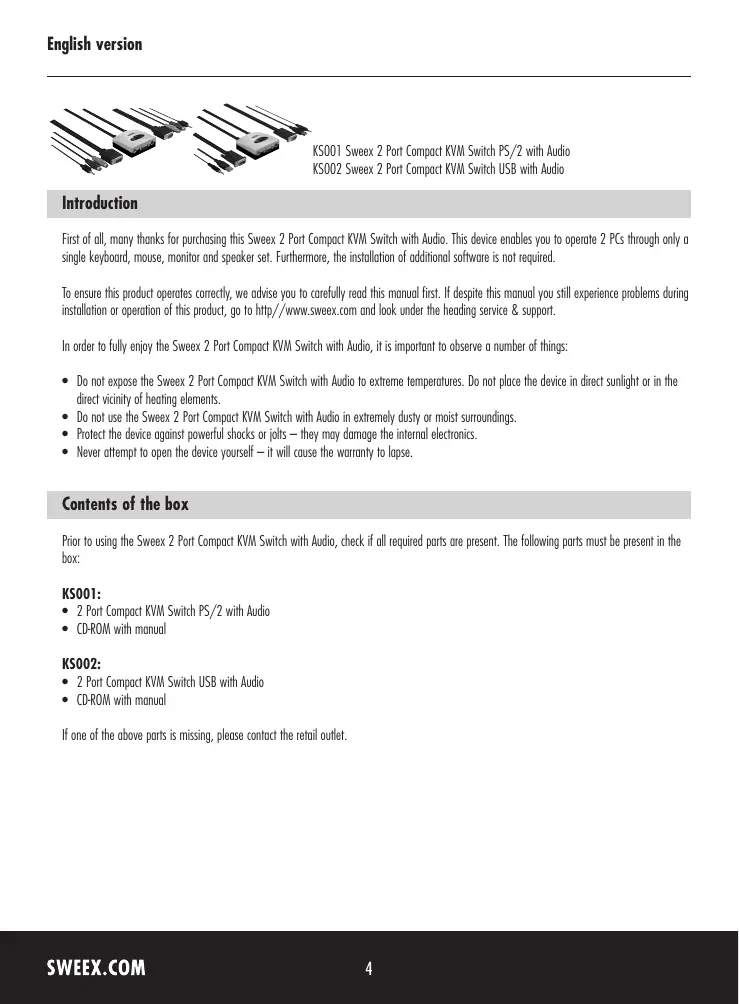 English version

KS001 Sweex 2 Port Compact KVM Switch PS/2 with Audio
KS002 Sweex 2 Port Compact KVM Switch USB with Audio

Introduction

First of all, many thanks for purchasing this Sweex 2 Port Compact KVM Switch with Audio. This device enables you to operate 2 PCs through only a single keyboard, mouse, monitor and speaker set. Furthermore, the installation of additional software is not required.

To ensure this product operates correctly, we advise you to carefully read this manual first. If despite this manual you still experience problems during installation or operation of this product, go to http//www.sweex.com and look under the heading service & support.

In order to fully enjoy the Sweex 2 Port Compact KVM Switch with Audio, it is important to observe a number of things:

• Do not expose the Sweex 2 Port Compact KVM Switch with Audio to extreme temperatures. Do not place the device in direct sunlight or in the direct vicinity of heating elements.
• Do not use the Sweex 2 Port Compact KVM Switch with Audio in extremely dusty or moist surroundings.
• Protect the device against powerful shocks or jolts – they may damage the internal electronics.
• Never attempt to open the device yourself – it will cause the warranty to lapse.

Contents of the box

Prior to using the Sweex 2 Port Compact KVM Switch with Audio, check if all required parts are present. The following parts must be present in the box:

KS001:
• 2 Port Compact KVM Switch PS/2 with Audio
• CD-ROM with manual

KS002:
• 2 Port Compact KVM Switch USB with Audio
• CD-ROM with manual

If one of the above parts is missing, please contact the retail outlet.

SWEEX.COM
4